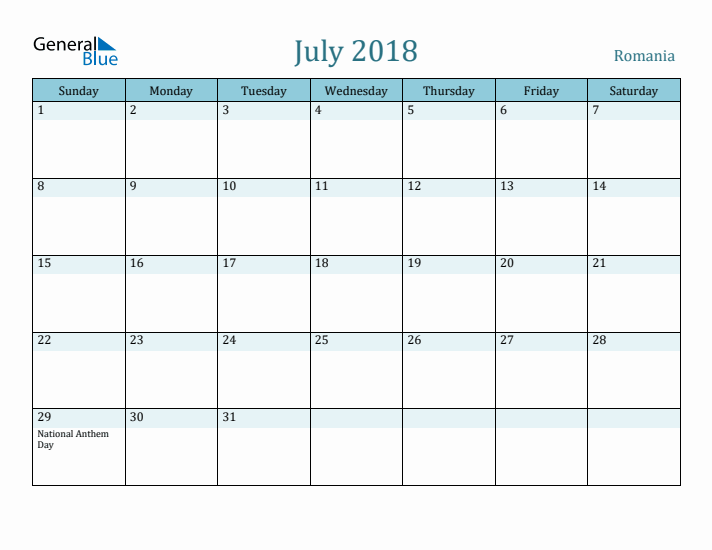 General Blue

July 2018

Romania

| Sunday | Monday | Tuesday | Wednesday | Thursday | Friday | Saturday |
|---|---|---|---|---|---|---|
| 1 | 2 | 3 | 4 | 5 | 6 | 7 |
| 8 | 9 | 10 | 11 | 12 | 13 | 14 |
| 15 | 16 | 17 | 18 | 19 | 20 | 21 |
| 22 | 23 | 24 | 25 | 26 | 27 | 28 |
| 29 National Anthem Day | 30 | 31 | | | | |